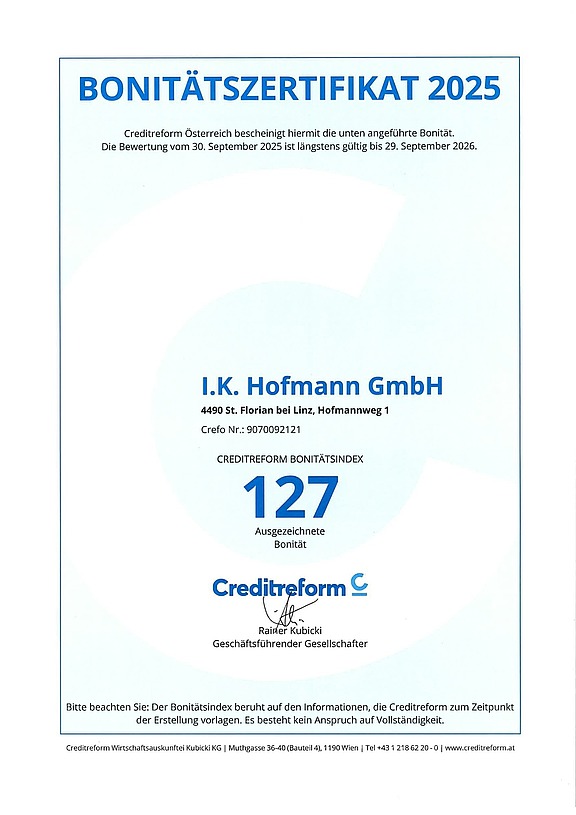 BONITÄTSZERTIFIKAT 2025

Creditreform Österreich bescheinigt hiermit die unten angeführte Bonität. Die Bewertung vom 30. September 2025 ist längstens gültig bis 29. September 2026.

I.K. Hofmann GmbH

4490 St. Florian bei Linz, Hofmannweg 1

Crefo Nr.: 9070092121

CREDITREFORM BONITÄTSINDEX

127

Ausgezeichnete Bonität

Creditreform

Rainer Kubicki
Geschäftsführender Gesellschafter

Bitte beachten Sie: Der Bonitätsindex beruht auf den Informationen, die Creditreform zum Zeitpunkt der Erstellung vorlagen. Es besteht kein Anspruch auf Vollständigkeit.

Creditreform Wirtschaftsauskunftei Kubicki KG | Muthgasse 36-40 (Bauteil 4), 1190 Wien | Tel +43 1 218 62 20 - 0 | www.creditreform.at